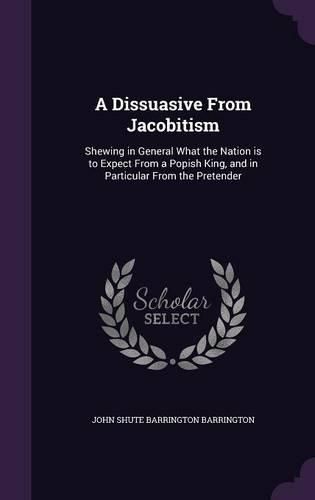 A Dissuasive From Jacobitism

Shewing in General What the Nation is to Expect From a Popish King, and in Particular From the Pretender

Scholar SELECT

JOHN SHUTE BARRINGTON BARRINGTON